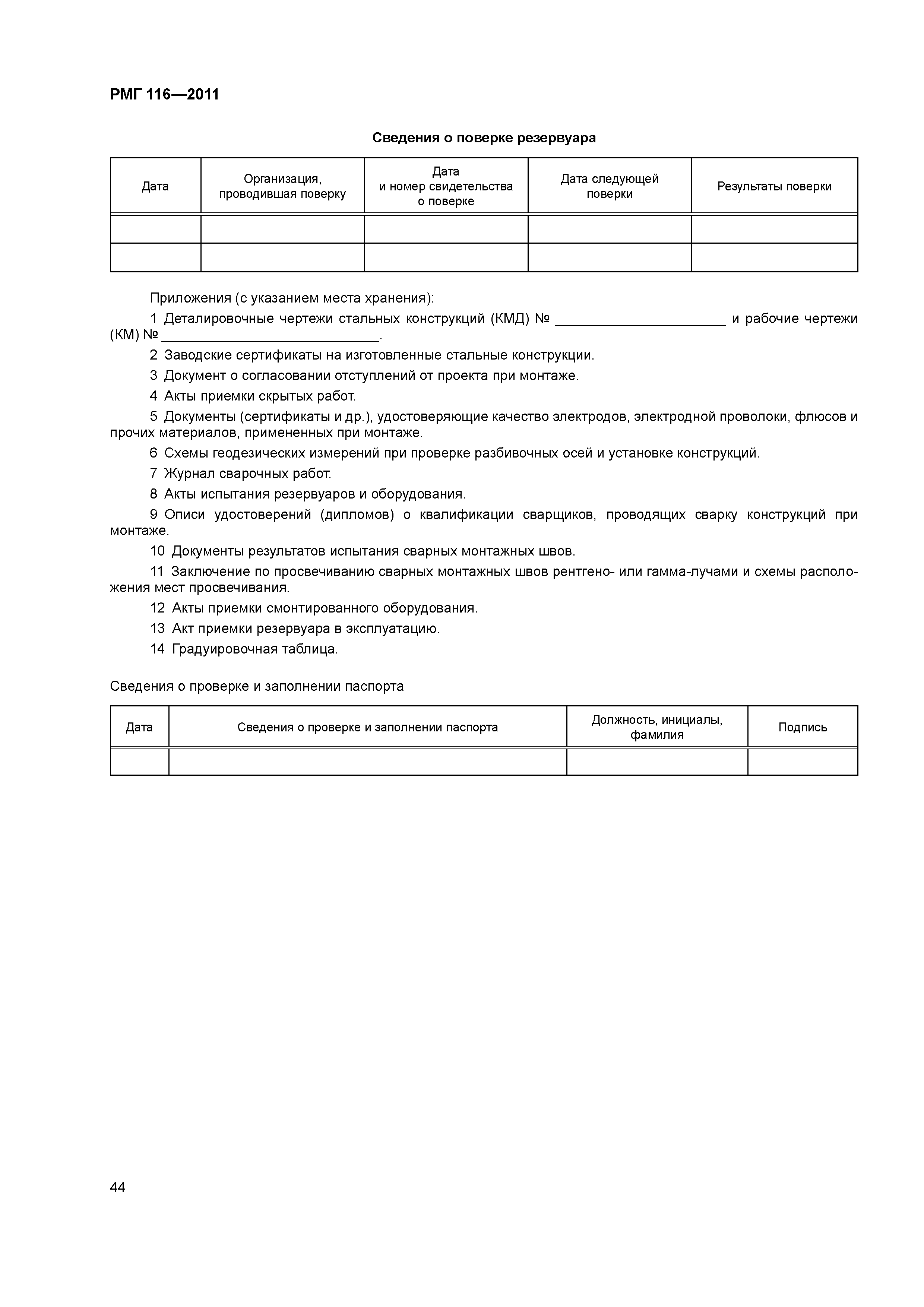 РМГ 116—2011

Сведения о поверке резервуара

| Дата | Организация, проводившая поверку | Дата и номер свидетельства о поверке | Дата следующей поверки | Результаты поверки |
|---|---|---|---|---|
| | | | | |
| | | | | |

Приложения (с указанием места хранения):

1 Деталировочные чертежи стальных конструкций (КМД) № ______________________ и рабочие чертежи (КМ) № ____________________________.

2 Заводские сертификаты на изготовленные стальные конструкции.

3 Документ о согласовании отступлений от проекта при монтаже.

4 Акты приемки скрытых работ.

5 Документы (сертификаты и др.), удостоверяющие качество электродов, электродной проволоки, флюсов и прочих материалов, примененных при монтаже.

6 Схемы геодезических измерений при проверке разбивочных осей и установке конструкций.

7 Журнал сварочных работ.

8 Акты испытания резервуаров и оборудования.

9 Описи удостоверений (дипломов) о квалификации сварщиков, проводящих сварку конструкций при монтаже.

10 Документы результатов испытания сварных монтажных швов.

11 Заключение по просвечиванию сварных монтажных швов рентгено- или гамма-лучами и схемы расположения мест просвечивания.

12 Акты приемки смонтированного оборудования.

13 Акт приемки резервуара в эксплуатацию.

14 Градуировочная таблица.

Сведения о проверке и заполнении паспорта

| Дата | Сведения о проверке и заполнении паспорта | Должность, инициалы, фамилия | Подпись |
|---|---|---|---|
| | | | |

44